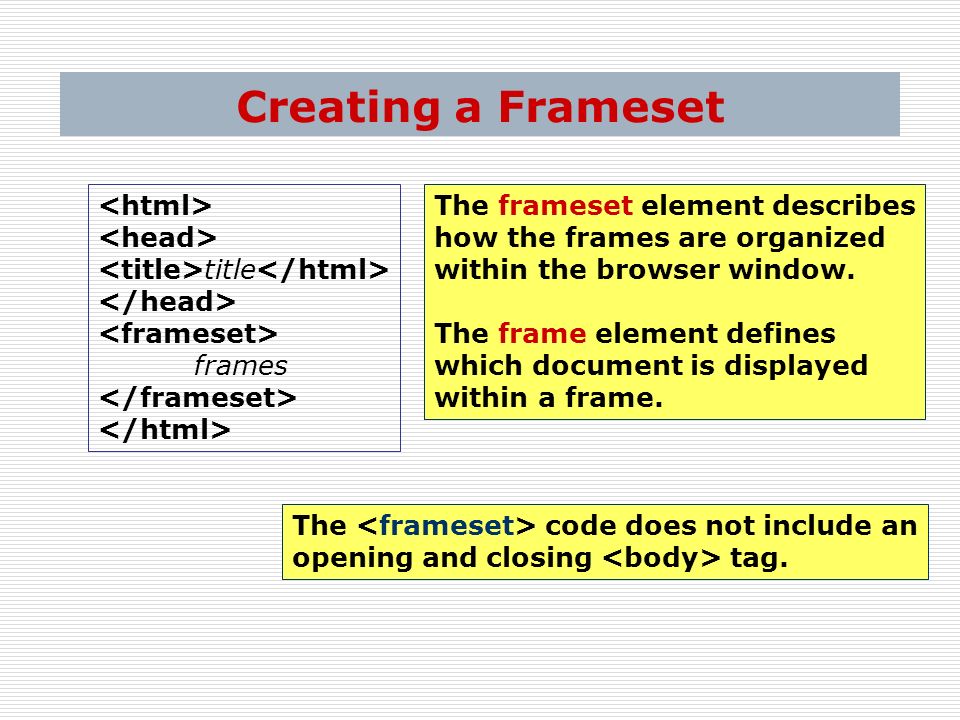 Creating a Frameset

<html>
<head>
<title>title</html>
</head>
<frameset>
frames
</frameset>
</html>

The frameset element describes how the frames are organized within the browser window.

The frame element defines which document is displayed within a frame.

The <frameset> code does not include an opening and closing <body> tag.